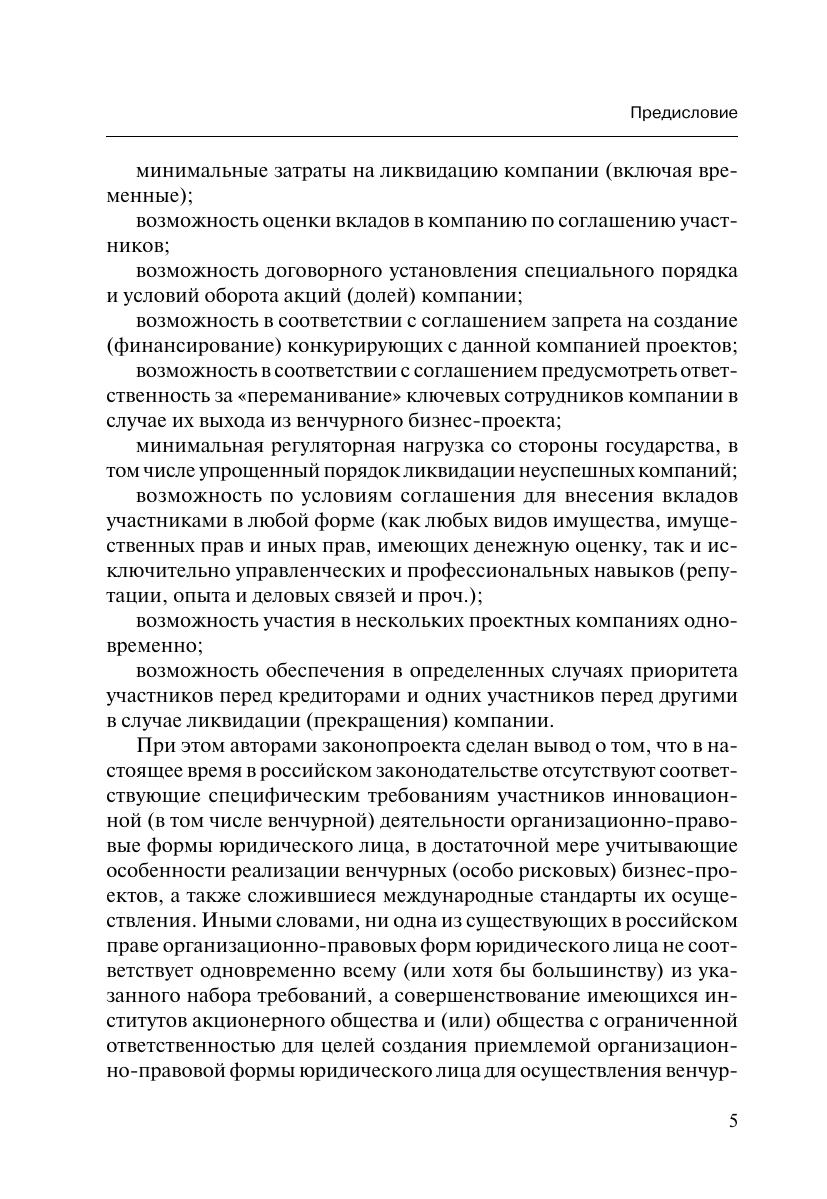 Предисловие

минимальные затраты на ликвидацию компании (включая временные);

возможность оценки вкладов в компанию по соглашению участников;

возможность договорного установления специального порядка и условий оборота акций (долей) компании;

возможность в соответствии с соглашением запрета на создание (финансирование) конкурирующих с данной компанией проектов;

возможность в соответствии с соглашением предусмотреть ответственность за «переманивание» ключевых сотрудников компании в случае их выхода из венчурного бизнес-проекта;

минимальная регуляторная нагрузка со стороны государства, в том числе упрощенный порядок ликвидации неуспешных компаний;

возможность по условиям соглашения для внесения вкладов участниками в любой форме (как любых видов имущества, имущественных прав и иных прав, имеющих денежную оценку, так и исключительно управленческих и профессиональных навыков (репутации, опыта и деловых связей и проч.);

возможность участия в нескольких проектных компаниях одновременно;

возможность обеспечения в определенных случаях приоритета участников перед кредиторами и одних участников перед другими в случае ликвидации (прекращения) компании.

При этом авторами законопроекта сделан вывод о том, что в настоящее время в российском законодательстве отсутствуют соответствующие специфическим требованиям участников инновационной (в том числе венчурной) деятельности организационно-правовые формы юридического лица, в достаточной мере учитывающие особенности реализации венчурных (особо рисковых) бизнес-проектов, а также сложившиеся международные стандарты их осуществления. Иными словами, ни одна из существующих в российском праве организационно-правовых форм юридического лица не соответствует одновременно всему (или хотя бы большинству) из указанного набора требований, а совершенствование имеющихся институтов акционерного общества и (или) общества с ограниченной ответственностью для целей создания приемлемой организационно-правовой формы юридического лица для осуществления венчур-

5